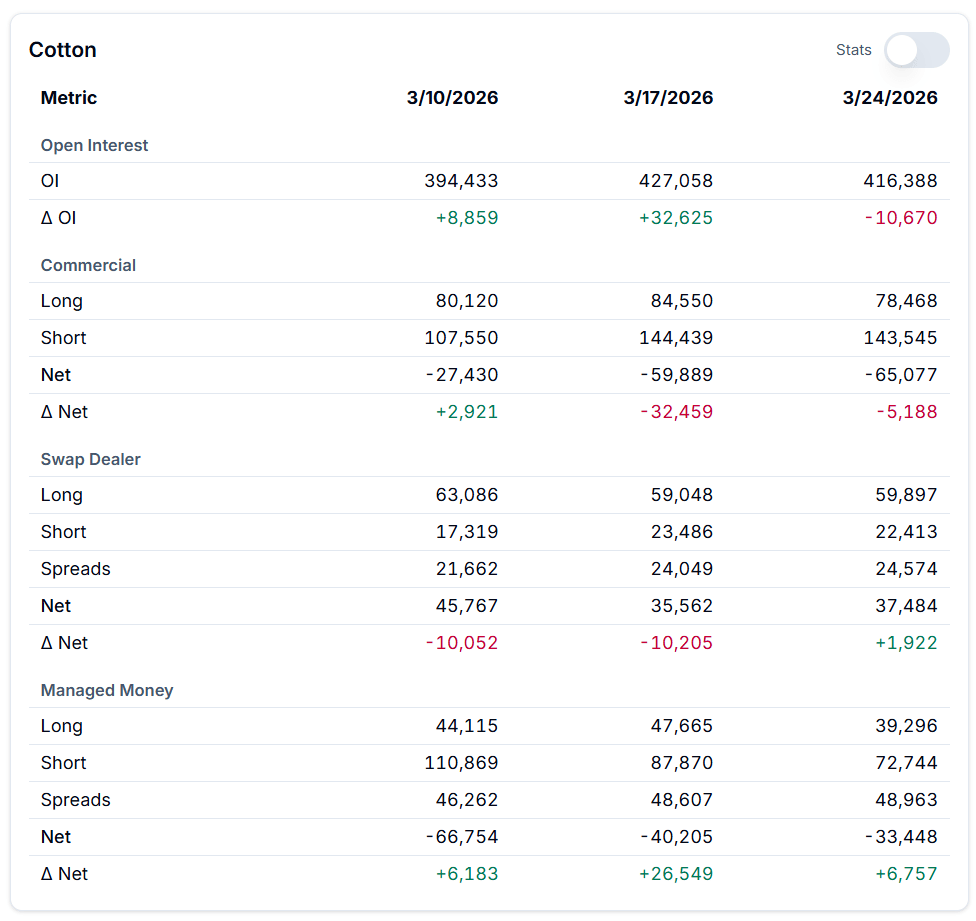 Cotton

Stats

| Metric | 3/10/2026 | 3/17/2026 | 3/24/2026 |
|---|---|---|---|
| Open Interest | | | |
| OI | 394,433 | 427,058 | 416,388 |
| Δ OI | +8,859 | +32,625 | -10,670 |
| Commercial | | | |
| Long | 80,120 | 84,550 | 78,468 |
| Short | 107,550 | 144,439 | 143,545 |
| Net | -27,430 | -59,889 | -65,077 |
| Δ Net | +2,921 | -32,459 | -5,188 |
| Swap Dealer | | | |
| Long | 63,086 | 59,048 | 59,897 |
| Short | 17,319 | 23,486 | 22,413 |
| Spreads | 21,662 | 24,049 | 24,574 |
| Net | 45,767 | 35,562 | 37,484 |
| Δ Net | -10,052 | -10,205 | +1,922 |
| Managed Money | | | |
| Long | 44,115 | 47,665 | 39,296 |
| Short | 110,869 | 87,870 | 72,744 |
| Spreads | 46,262 | 48,607 | 48,963 |
| Net | -66,754 | -40,205 | -33,448 |
| Δ Net | +6,183 | +26,549 | +6,757 |